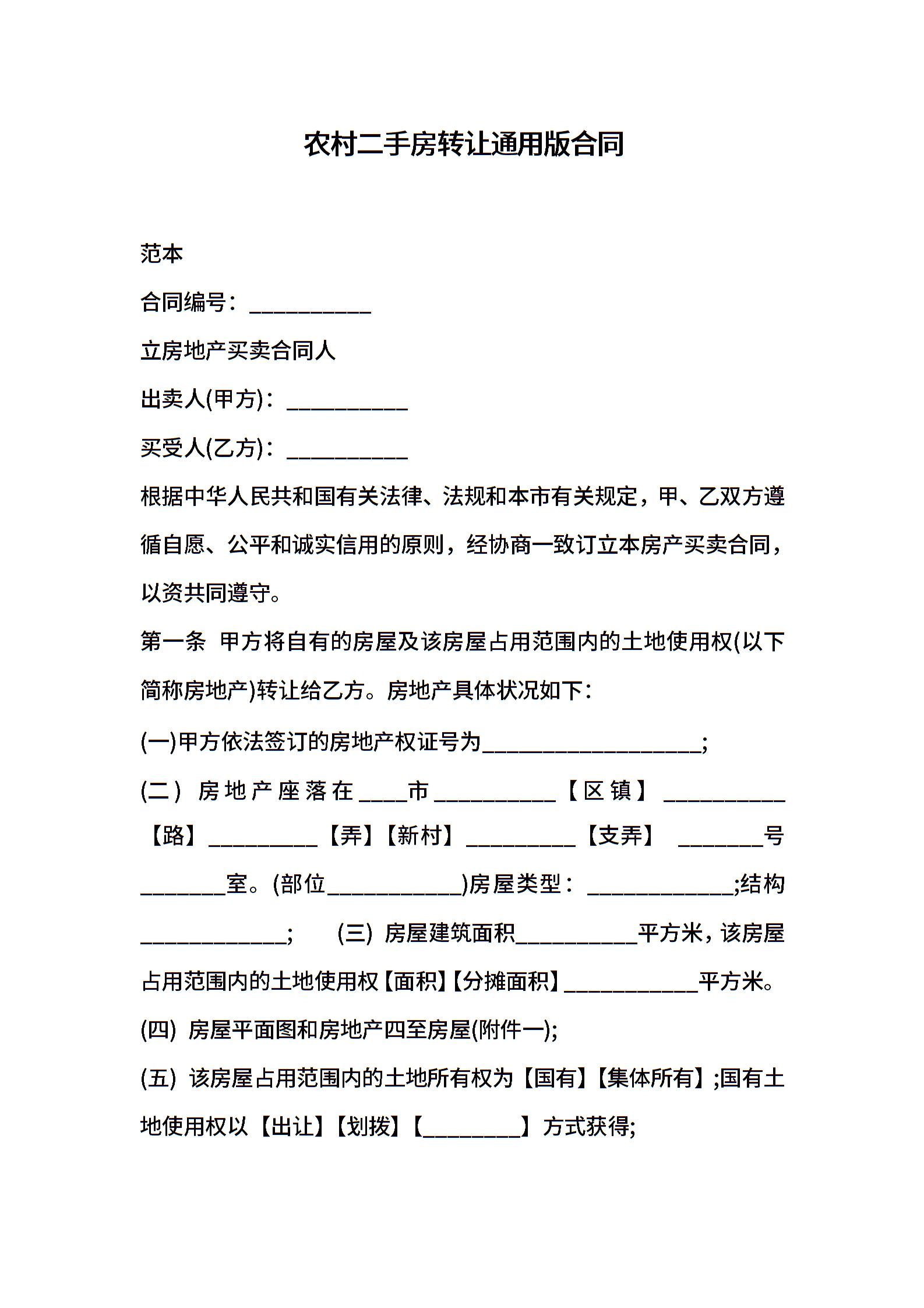 农村二手房转让通用版合同

范本

合同编号：__________

立房地产买卖合同人

出卖人(甲方)：__________

买受人(乙方)：__________

根据中华人民共和国有关法律、法规和本市有关规定，甲、乙双方遵循自愿、公平和诚实信用的原则，经协商一致订立本房产买卖合同，以资共同遵守。

第一条 甲方将自有的房屋及该房屋占用范围内的土地使用权(以下简称房地产)转让给乙方。房地产具体状况如下：

(一)甲方依法签订的房地产权证号为__________________;

(二) 房地产座落在____市__________【区镇】__________【路】_________【弄】【新村】_________【支弄】 _______号_______室。(部位___________)房屋类型：____________;结构____________; (三) 房屋建筑面积__________平方米，该房屋占用范围内的土地使用权【面积】【分摊面积】___________平方米。

(四) 房屋平面图和房地产四至房屋(附件一);

(五) 该房屋占用范围内的土地所有权为【国有】【集体所有】;国有土地使用权以【出让】【划拨】【________】方式获得;